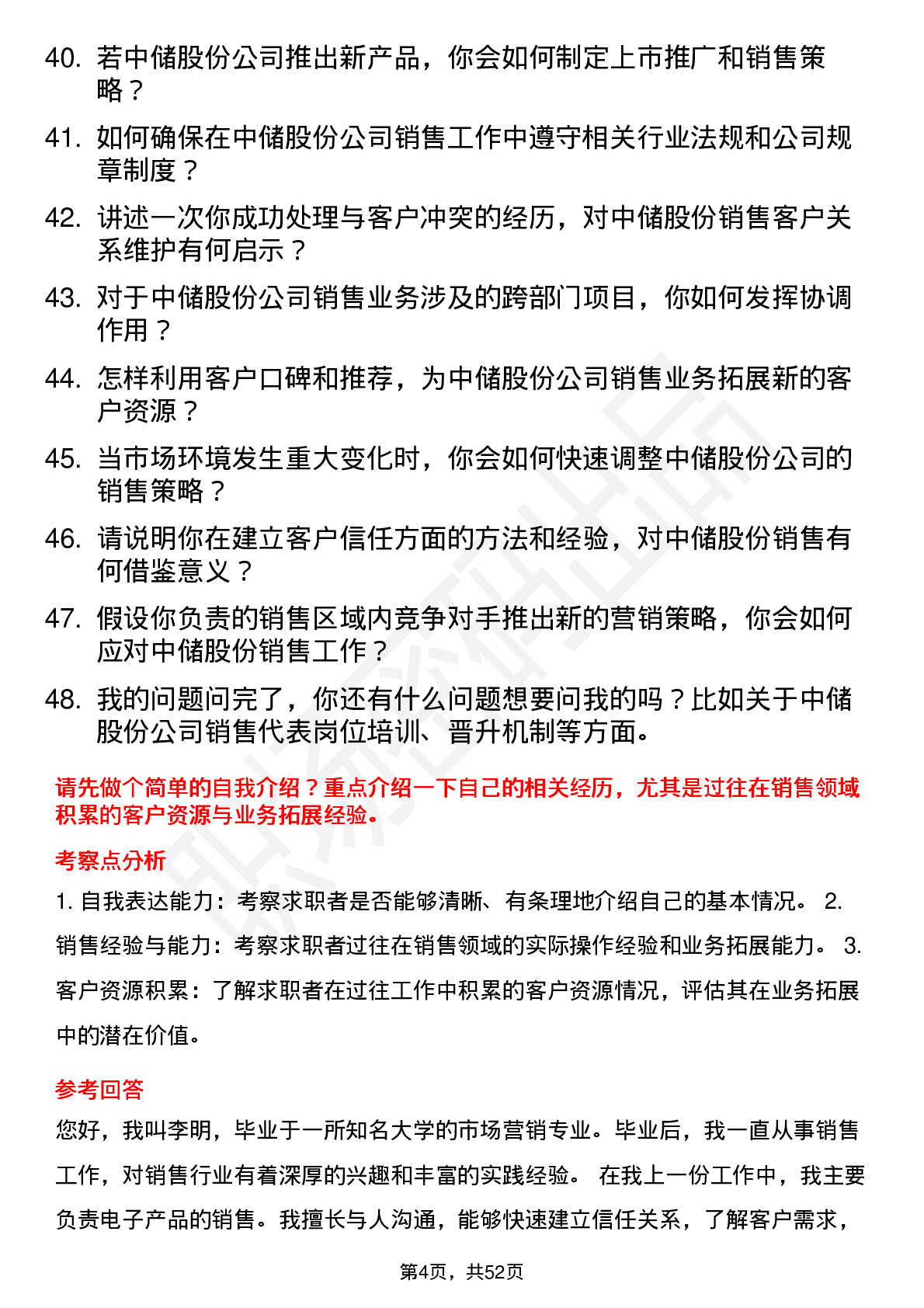 40. 若中储股份公司推出新产品，你会如何制定上市推广和销售策略？

41. 如何确保在中储股份公司销售工作中遵守相关行业法规和公司规章制度？

42. 讲述一次你成功处理与客户冲突的经历，对中储股份销售客户关系维护有何启示？

43. 对于中储股份公司销售业务涉及的跨部门项目，你如何发挥协调作用？

44. 怎样利用客户口碑和推荐，为中储股份公司销售业务拓展新的客户资源？

45. 当市场环境发生重大变化时，你会如何快速调整中储股份公司的销售策略？

46. 请说明你在建立客户信任方面的方法和经验，对中储股份销售有何借鉴意义？

47. 假设你负责的销售区域内竞争对手推出新的营销策略，你会如何应对中储股份销售工作？

48. 我的问题问完了，你还有什么问题想要问我的吗？比如关于中储股份公司销售代表岗位培训、晋升机制等方面。

请先做个简单的自我介绍？重点介绍一下自己的相关经历，尤其是过往在销售领域积累的客户资源与业务拓展经验。

考察点分析

1. 自我表达能力：考察求职者是否能够清晰、有条理地介绍自己的基本情况。 2. 销售经验与能力：考察求职者过往在销售领域的实际操作经验和业务拓展能力。 3. 客户资源积累：了解求职者在过往工作中积累的客户资源情况，评估其在业务拓展中的潜在价值。

参考回答

您好，我叫李明，毕业于一所知名大学的市场营销专业。毕业后，我一直从事销售工作，对销售行业有着深厚的兴趣和丰富的实践经验。 在我上一份工作中，我主要负责电子产品的销售。我擅长与人沟通，能够快速建立信任关系，了解客户需求，

第4页，共52页